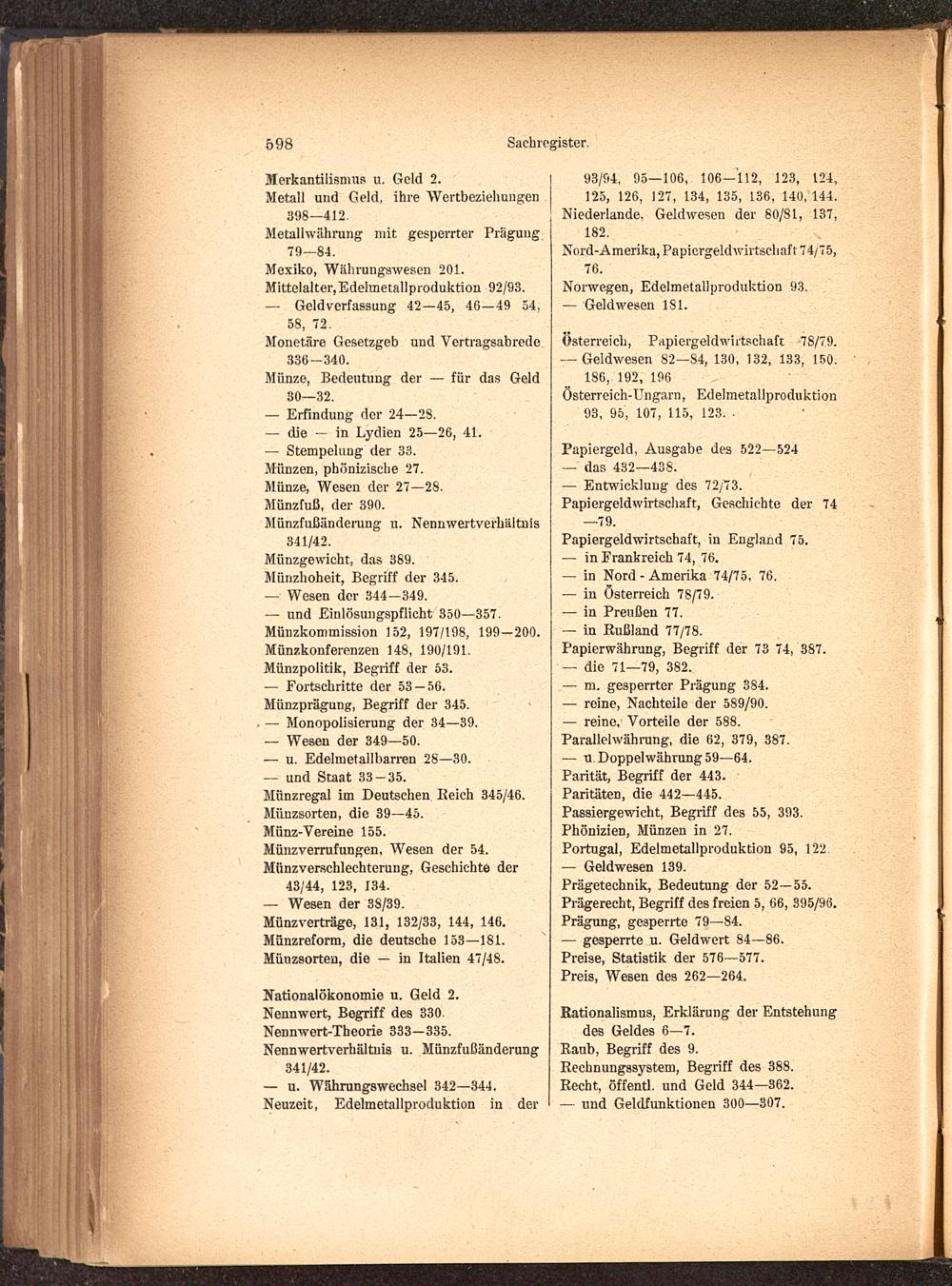 598 Sachregister.

Merkantilismus u. Geld 2.
Metall und Geld, ihre Wertbeziehungen 398—412.
Metallwährung mit gesperrter Prägung 79—84.
Mexiko, Währungswesen 201.
Mittelalter, Edelmetallproduktion 92/93.
— Geldverfassung 42—45, 46—49 54, 58, 72.
Monetäre Gesetzgeb und Vertragsabrede 336—340.
Münze, Bedeutung der — für das Geld 30—32.
— Erfindung der 24—28.
— die — in Lydien 25—26, 41.
— Stempelung der 33.
Münzen, phönizische 27.
Münze, Wesen der 27—28.
Münzfuß, der 390.
Münzfußänderung u. Nennwertverhältnis 341/42.
Münzgewicht, das 389.
Münzhoheit, Begriff der 345.
— Wesen der 344—349.
— und Einlösungspflicht 350—357.
Münzkommission 152, 197/198, 199—200.
Münzkonferenzen 148, 190/191.
Münzpolitik, Begriff der 53.
— Fortschritte der 53—56.
Münzprägung, Begriff der 345.
— Monopolisierung der 34—39.
— Wesen der 349—50.
— u. Edelmetallbarren 28—30.
— und Staat 33—35.
Münzregal im Deutschen Reich 345/46.
Münzsorten, die 39—45.
Münz-Vereine 155.
Münzverrufungen, Wesen der 54.
Münzverschlechterung, Geschichte der 43/44, 123, 134.
— Wesen der 38/39.
Münzverträge, 131, 132/33, 144, 146.
Münzreform, die deutsche 153—181.
Münzsorten, die — in Italien 47/48.

Nationalökonomie u. Geld 2.
Nennwert, Begriff des 330.
Nennwert-Theorie 333—335.
Nennwertverhältnis u. Münzfußänderung 341/42.
— u. Währungswechsel 342—344.
Neuzeit, Edelmetallproduktion in der 93/94, 95—106, 106—112, 123, 124, 125, 126, 127, 134, 135, 136, 140, 144.
Niederlande, Geldwesen der 80/81, 137, 182.
Nord-Amerika, Papiergeldwirtschaft 74/75, 76.
Norwegen, Edelmetallproduktion 93.
— Geldwesen 181.

Österreich, Papiergeldwirtschaft 78/79.
— Geldwesen 82—84, 130, 132, 133, 150. 186, 192, 196
Österreich-Ungarn, Edelmetallproduktion 93, 95, 107, 115, 123.

Papiergeld, Ausgabe des 522—524
— das 432—438.
— Entwicklung des 72/73.
Papiergeldwirtschaft, Geschichte der 74—79.
Papiergeldwirtschaft, in England 75.
— in Frankreich 74, 76.
— in Nord-Amerika 74/75, 76.
— in Österreich 78/79.
— in Preußen 77.
— in Rußland 77/78.
Papierwährung, Begriff der 73 74, 387.
— die 71—79, 382.
— m. gesperrter Prägung 384.
— reine, Nachteile der 589/90.
— reine, Vorteile der 588.
Parallelwährung, die 62, 379, 387.
— u. Doppelwährung 59—64.
Parität, Begriff der 443.
Paritäten, die 442—445.
Passiergewicht, Begriff des 55, 393.
Phönizien, Münzen in 27.
Portugal, Edelmetallproduktion 95, 122
— Geldwesen 139.
Prägetechnik, Bedeutung der 52—55.
Prägerecht, Begriff des freien 5, 66, 395/96.
Prägung, gesperrte 79—84.
— gesperrte u. Geldwert 84—86.
Preise, Statistik der 576—577.
Preis, Wesen des 262—264.

Rationalismus, Erklärung der Entstehung des Geldes 6—7.
Raub, Begriff des 9.
Rechnungssystem, Begriff des 388.
Recht, öffentl. und Geld 344—362.
— und Geldfunktionen 300—307.